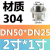 材质
304

DN50*DN25
2寸*1寸